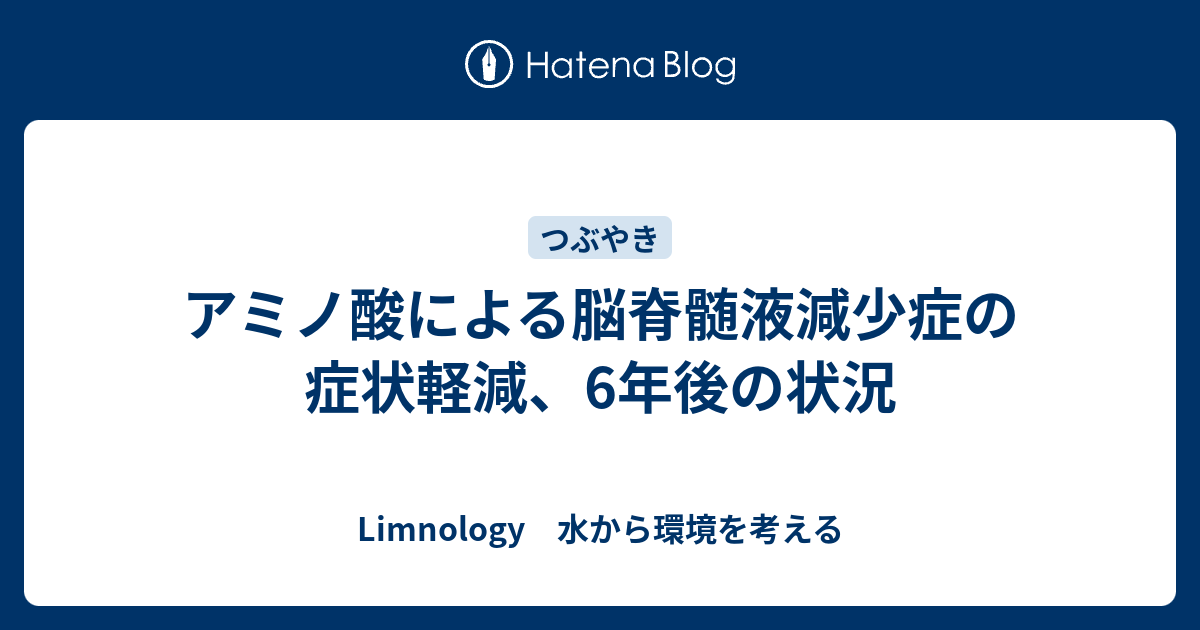 Hatena Blog

つぶやき

アミノ酸による脳脊髄液減少症の症状軽減、6年後の状況

Limnology　水から環境を考える